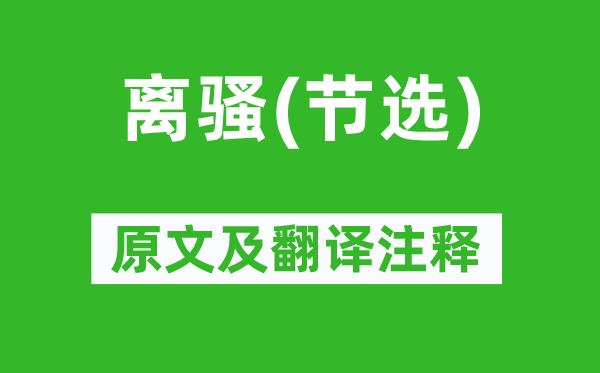 离骚(节选)

原文及翻译注释